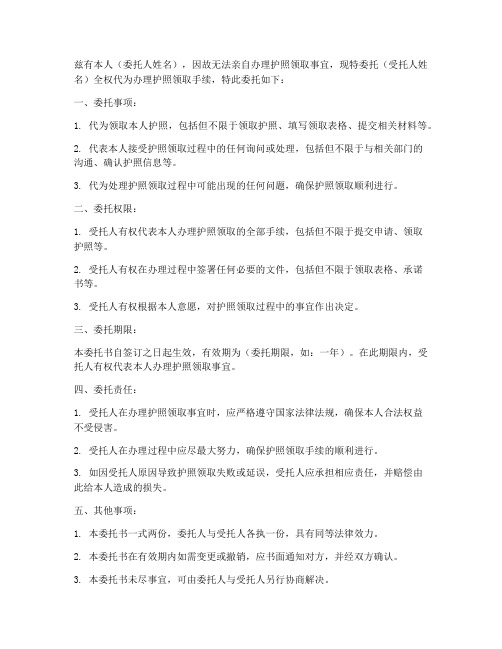 兹有本人（委托人姓名），因故无法亲自办理护照领取事宜，现特委托（受托人姓名）全权代为办理护照领取手续，特此委托如下：

一、委托事项：

1. 代为领取本人护照，包括但不限于领取护照、填写领取表格、提交相关材料等。

2. 代表本人接受护照领取过程中的任何询问或处理，包括但不限于与相关部门的沟通、确认护照信息等。

3. 代为处理护照领取过程中可能出现的任何问题，确保护照领取顺利进行。

二、委托权限：

1. 受托人有权代表本人办理护照领取的全部手续，包括但不限于提交申请、领取护照等。

2. 受托人有权在办理过程中签署任何必要的文件，包括但不限于领取表格、承诺书等。

3. 受托人有权根据本人意愿，对护照领取过程中的事宜作出决定。

三、委托期限：

本委托书自签订之日起生效，有效期为（委托期限，如：一年）。在此期限内，受托人有权代表本人办理护照领取事宜。

四、委托责任：

1. 受托人在办理护照领取事宜时，应严格遵守国家法律法规，确保本人合法权益不受侵害。

2. 受托人在办理过程中应尽最大努力，确保护照领取手续的顺利进行。

3. 如因受托人原因导致护照领取失败或延误，受托人应承担相应责任，并赔偿由此给本人造成的损失。

五、其他事项：

1. 本委托书一式两份，委托人与受托人各执一份，具有同等法律效力。

2. 本委托书在有效期内如需变更或撤销，应书面通知对方，并经双方确认。

3. 本委托书未尽事宜，可由委托人与受托人另行协商解决。